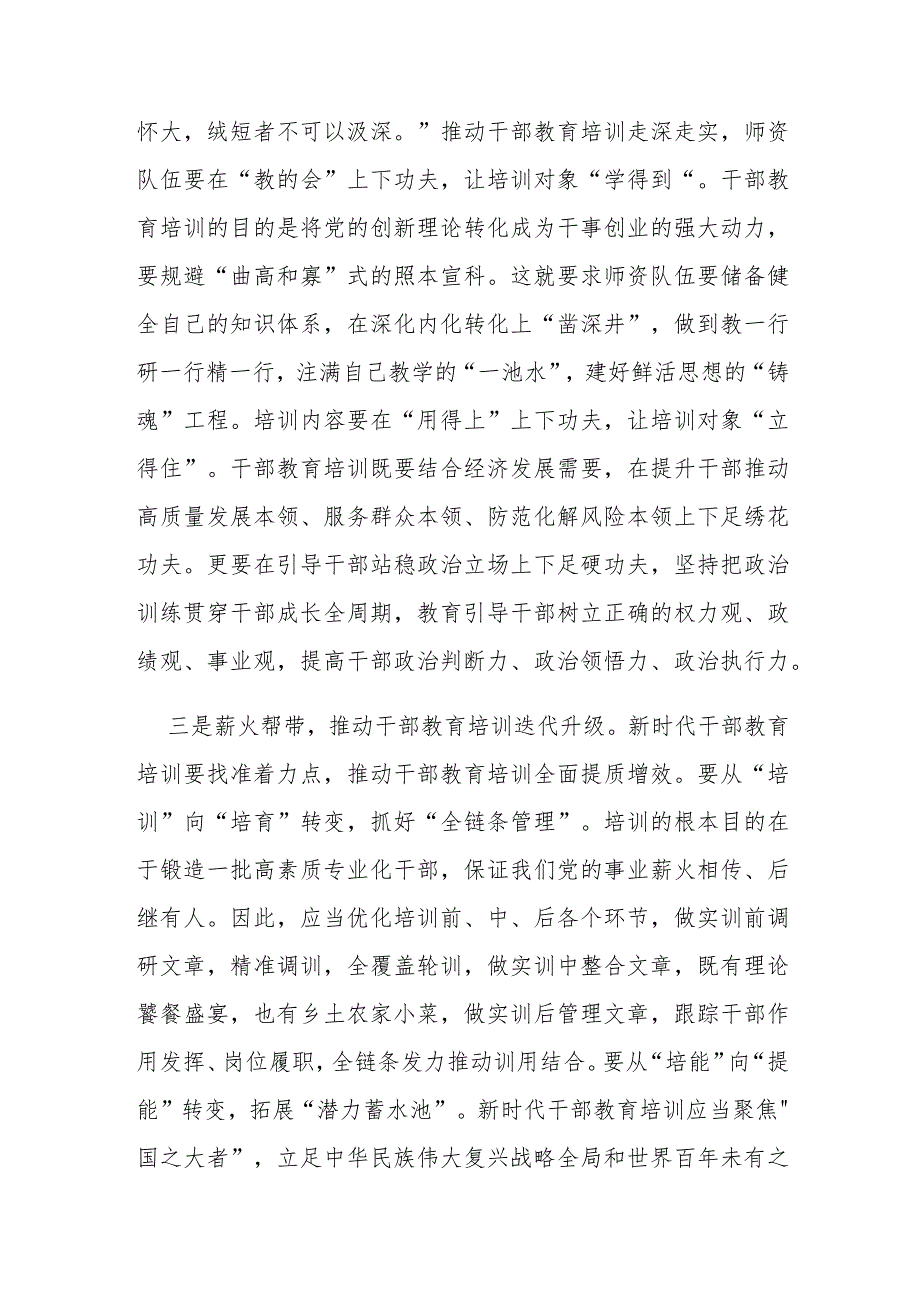 怀大，绒短者不可以汲深。”推动干部教育培训走深走实，师资队伍要在“教的会”上下功夫，让培训对象“学得到“。干部教育培训的目的是将党的创新理论转化成为干事创业的强大动力，要规避“曲高和寡”式的照本宣科。这就要求师资队伍要储备健全自己的知识体系，在深化内化转化上“凿深井”，做到教一行研一行精一行，注满自己教学的“一池水”，建好鲜活思想的“铸魂”工程。培训内容要在“用得上”上下功夫，让培训对象“立得住”。干部教育培训既要结合经济发展需要，在提升干部推动高质量发展本领、服务群众本领、防范化解风险本领上下足绣花功夫。更要在引导干部站稳政治立场上下足硬功夫，坚持把政治训练贯穿干部成长全周期，教育引导干部树立正确的权力观、政绩观、事业观，提高干部政治判断力、政治领悟力、政治执行力。

三是薪火帮带，推动干部教育培训迭代升级。新时代干部教育培训要找准着力点，推动干部教育培训全面提质增效。要从“培训”向“培育”转变，抓好“全链条管理”。培训的根本目的在于锻造一批高素质专业化干部，保证我们党的事业薪火相传、后继有人。因此，应当优化培训前、中、后各个环节，做实训前调研文章，精准调训，全覆盖轮训，做实训中整合文章，既有理论饕餮盛宴，也有乡土农家小菜，做实训后管理文章，跟踪干部作用发挥、岗位履职，全链条发力推动训用结合。要从“培能”向“提能”转变，拓展“潜力蓄水池”。新时代干部教育培训应当聚焦"国之大者”，立足中华民族伟大复兴战略全局和世界百年未有之